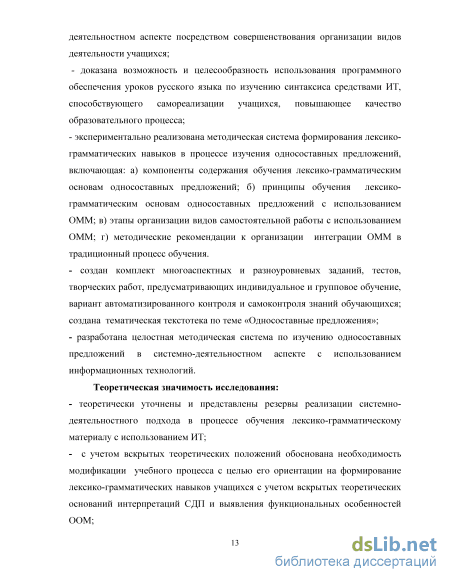 деятельностном аспекте посредством совершенствования организации видов деятельности учащихся;

- доказана возможность и целесообразность использования программного обеспечения уроков русского языка по изучению синтаксиса средствами ИТ, способствующего самореализации учащихся, повышающее качество образовательного процесса;

- экспериментально реализована методическая система формирования лексико-грамматических навыков в процессе изучения односоставных предложений, включающая: а) компоненты содержания обучения лексико-грамматическим основам односоставных предложений; б) принципы обучения лексико-грамматическим основам односоставных предложений с использованием ОММ; в) этапы организации видов самостоятельной работы с использованием ОММ; г) методические рекомендации к организации интеграции ОММ в традиционный процесс обучения.

- создан комплект многоаспектных и разноуровневых заданий, тестов, творческих работ, предусматривающих индивидуальное и групповое обучение, вариант автоматизированного контроля и самоконтроля знаний обучающихся; создана тематическая текстотека по теме «Односоставные предложения»;

- разработана целостная методическая система по изучению односоставных предложений в системно-деятельностном аспекте с использованием информационных технологий.

Теоретическая значимость исследования:

- теоретически уточнены и представлены резервы реализации системно-деятельностного подхода в процессе обучения лексико-грамматическому материалу с использованием ИТ;

- с учетом вскрытых теоретических положений обоснована необходимость модификации учебного процесса с целью его ориентации на формирование лексико-грамматических навыков учащихся с учетом вскрытых теоретических оснований интерпретаций СДП и выявления функциональных особенностей ООМ;

13

dsLib.net
библиотека диссертаций